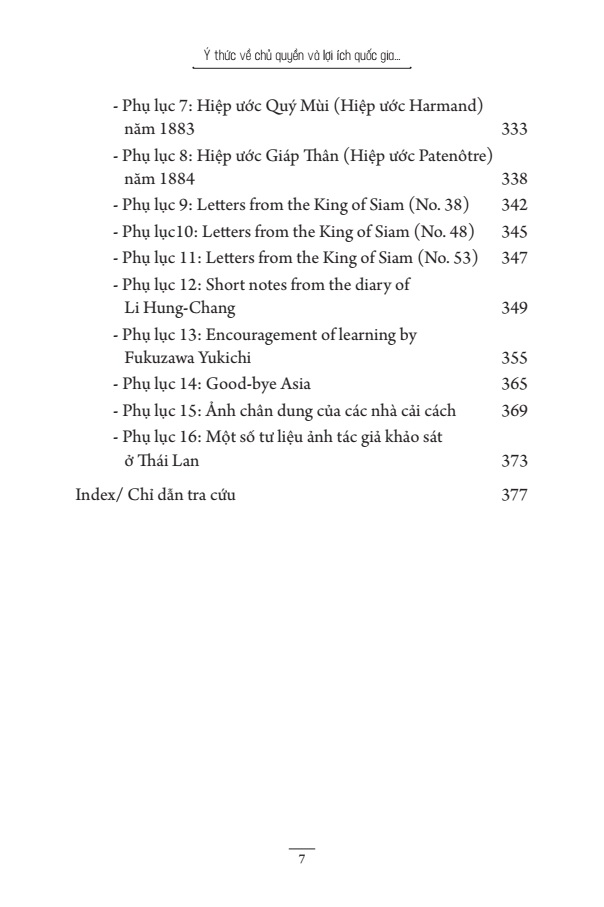 Ý thức về chủ quyền và lợi ích quốc gia...

- Phụ lục 7: Hiệp ước Quý Mùi (Hiệp ước Harmand) năm 1883 333
- Phụ lục 8: Hiệp ước Giáp Thân (Hiệp ước Patenôtre) năm 1884 338
- Phụ lục 9: Letters from the King of Siam (No. 38) 342
- Phụ lục10: Letters from the King of Siam (No. 48) 345
- Phụ lục 11: Letters from the King of Siam (No. 53) 347
- Phụ lục 12: Short notes from the diary of Li Hung-Chang 349
- Phụ lục 13: Encouragement of learning by Fukuzawa Yukichi 355
- Phụ lục 14: Good-bye Asia 365
- Phụ lục 15: Ảnh chân dung của các nhà cải cách 369
- Phụ lục 16: Một số tư liệu ảnh tác giả khảo sát ở Thái Lan 373

Index/ Chỉ dẫn tra cứu 377

7